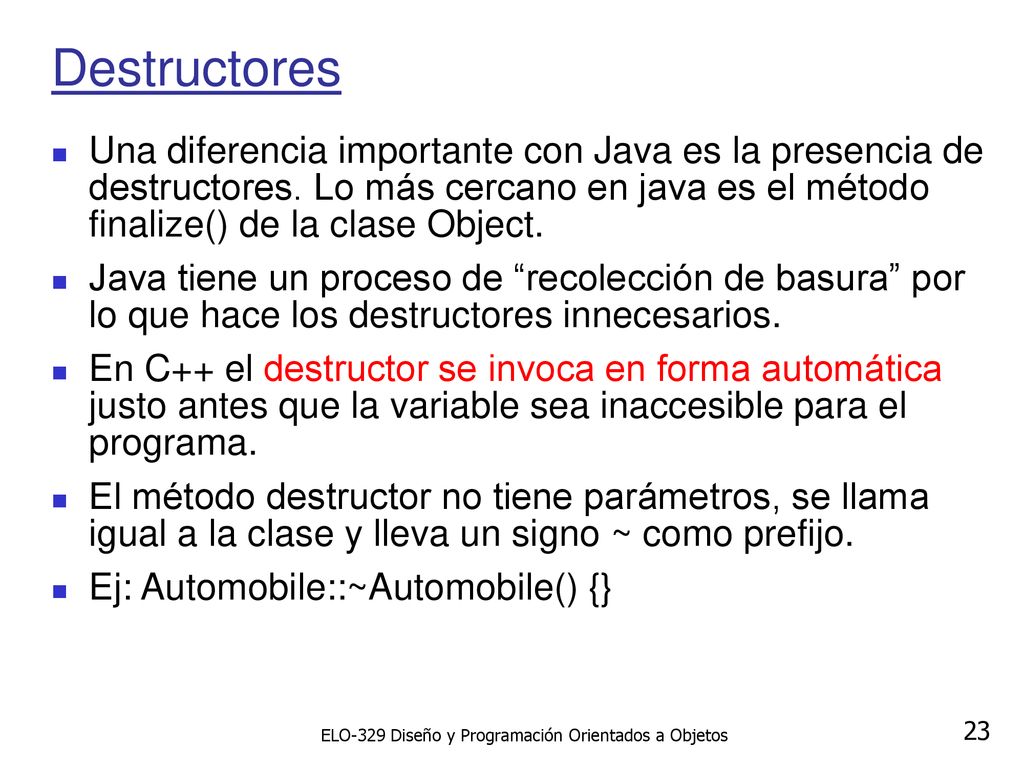 Destructores

Una diferencia importante con Java es la presencia de destructores. Lo más cercano en java es el método finalize() de la clase Object.

Java tiene un proceso de “recolección de basura” por lo que hace los destructores innecesarios.

En C++ el destructor se invoca en forma automática justo antes que la variable sea inaccesible para el programa.

El método destructor no tiene parámetros, se llama igual a la clase y lleva un signo ~ como prefijo.

Ej: Automobile::~Automobile() {}

ELO-329 Diseño y Programación Orientados a Objetos

23